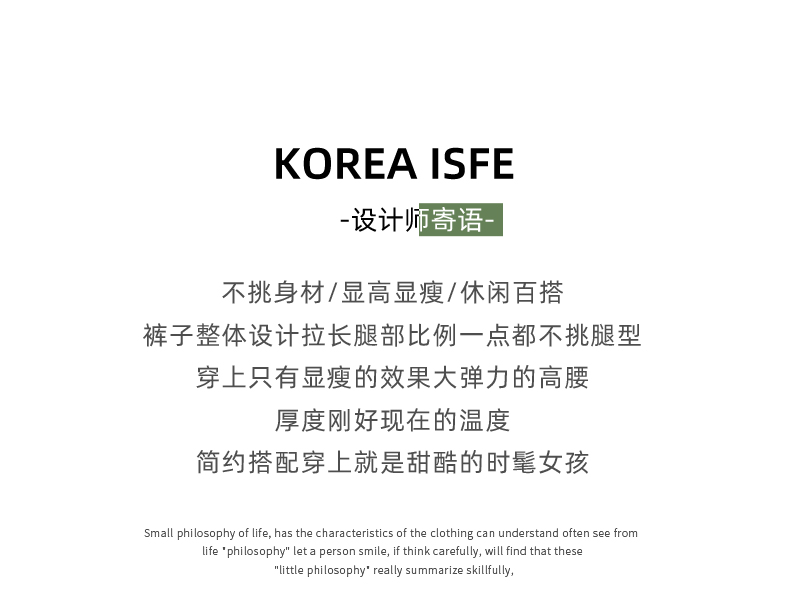 KOREA ISFE

-设计师寄语-

不挑身材/显高显瘦/休闲百搭

裤子整体设计拉长腿部比例一点都不挑腿型

穿上只有显瘦的效果大弹力的高腰

厚度刚好现在的温度

简约搭配穿上就是甜酷的时髦女孩

Small philosophy of life, has the characteristics of the clothing can understand often see from life "philosophy" let a person smile, if think carefully, will find that these "little philosophy" really summarize skillfully,